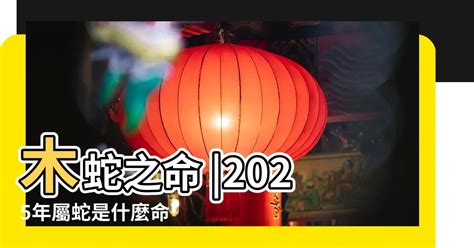 木蛇之命 |2025年屬蛇是什麼命